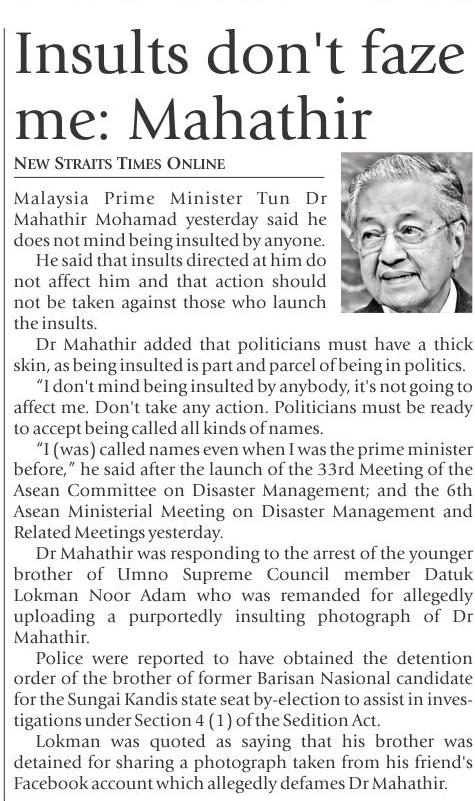 Insults don't faze me: Mahathir

NEW STRAITS TIMES ONLINE

Malaysia Prime Minister Tun Dr Mahathir Mohamad yesterday said he does not mind being insulted by anyone.

He said that insults directed at him do not affect him and that action should not be taken against those who launch the insults.

Dr Mahathir added that politicians must have a thick skin, as being insulted is part and parcel of being in politics.

"I don't mind being insulted by anybody, it's not going to affect me. Don't take any action. Politicians must be ready to accept being called all kinds of names.

"I (was) called names even when I was the prime minister before," he said after the launch of the 33rd Meeting of the Asean Committee on Disaster Management; and the 6th Asean Ministerial Meeting on Disaster Management and Related Meetings yesterday.

Dr Mahathir was responding to the arrest of the younger brother of Umno Supreme Council member Datuk Lokman Noor Adam who was remanded for allegedly uploading a purportedly insulting photograph of Dr Mahathir.

Police were reported to have obtained the detention order of the brother of former Barisan Nasional candidate for the Sungai Kandis state seat by-election to assist in investigations under Section 4 (1) of the Sedition Act.

Lokman was quoted as saying that his brother was detained for sharing a photograph taken from his friend's Facebook account which allegedly defames Dr Mahathir.